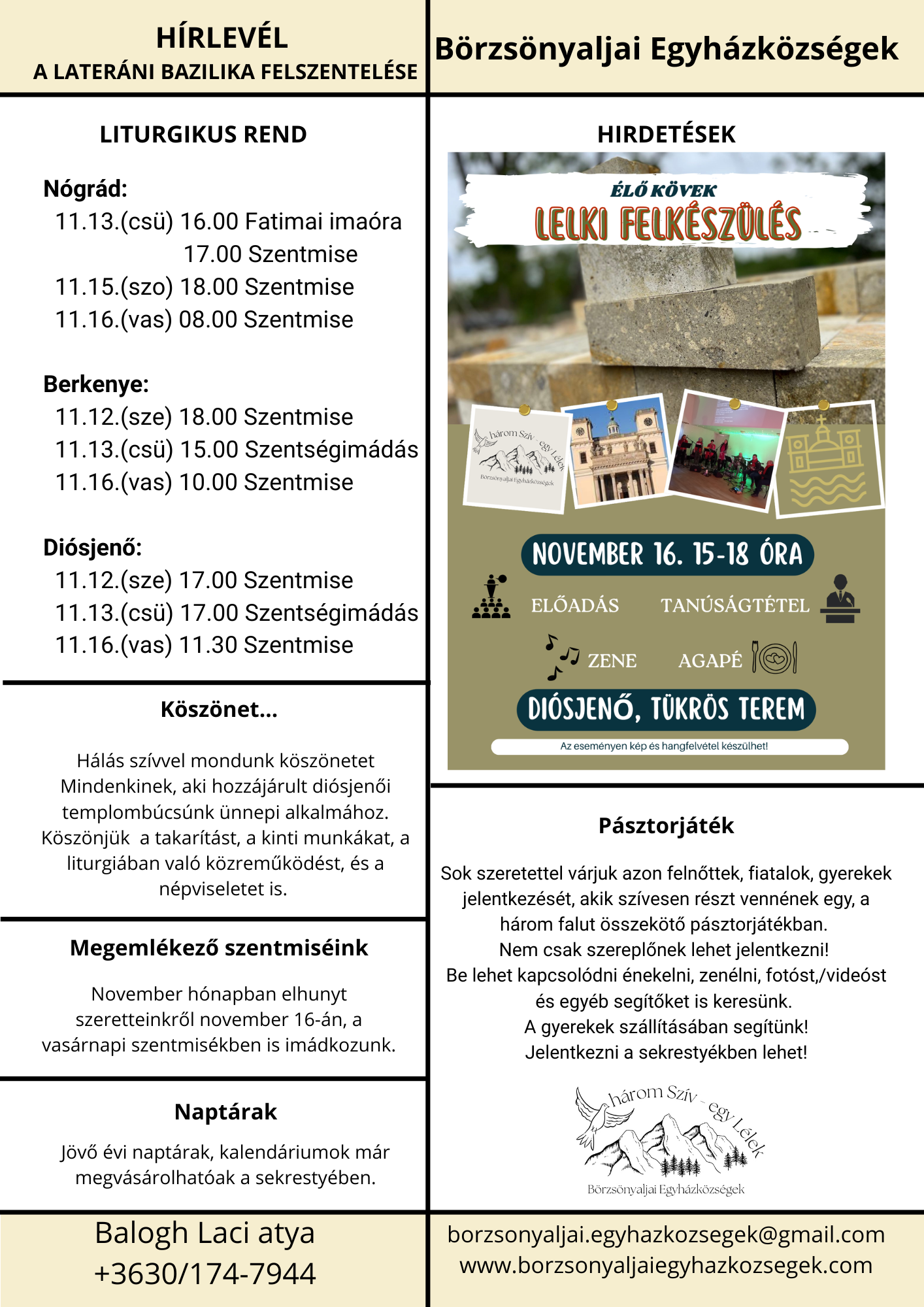 HÍRLEVÉL
A LATERÁNI BAZILIKA FELSZENTELÉSE

LITURGIKUS REND

Nógrád:
11.13.(csü) 16.00 Fatimai imaóra
17.00 Szentmise
11.15.(szo) 18.00 Szentmise
11.16.(vas) 08.00 Szentmise

Berkenye:
11.12.(sze) 18.00 Szentmise
11.13.(csü) 15.00 Szentségimádás
11.16.(vas) 10.00 Szentmise

Diósjenő:
11.12.(sze) 17.00 Szentmise
11.13.(csü) 17.00 Szentségimádás
11.16.(vas) 11.30 Szentmise

Köszönet...

Hálás szívvel mondunk köszönetet Mindenkinek, aki hozzájárult diósjenői templombúcsúnk ünnepi alkalmához. Köszönjük a takarítást, a kinti munkákat, a liturgiában való közreműködést, és a népviseletet is.

Megemlékező szentmiséink

November hónapban elhunyt szeretteinkről november 16-án, a vasárnapi szentmisékben is imádkozunk.

Naptárak

Jövő évi naptárak, kalendáriumok már megvásárolhatóak a sekrestyében.

Balogh Laci atya
+3630/174-7944

Börzsönyaljai Egyházközségek

HIRDETÉSEK

ÉLŐ KÖVEK
LELKI FELKÉSZÜLÉS

három Szív - egy Lélek
Börzsönyaljai Egyházközségek

NOVEMBER 16. 15-18 ÓRA
ELŐADÁS
TANÚSÁGTÉTEL
ZENE
AGAPÉ
DIÓSJENŐ, TÜKRÖS TEREM
Az eseményen kép és hangfelvétel készülhet!

Pásztorjáték

Sok szeretettel várjuk azon felnőttek, fiatalok, gyerekek jelentkezését, akik szívesen részt vennének egy, a három falut összekötő pásztorjátékban.
Nem csak szereplőnek lehet jelentkezni!
Be lehet kapcsolódni énekelni, zenélni, fotóst,/videóst és egyéb segítőket is keresünk.
A gyerekek szállításában segítünk!
Jelentkezni a sekrestyékben lehet!

három Szív - egy Lélek
Börzsönyaljai Egyházközségek

borzsonyaljai.egyhazkozsegek@gmail.com
www.borzsonyaljaiegyhazkozsegek.com